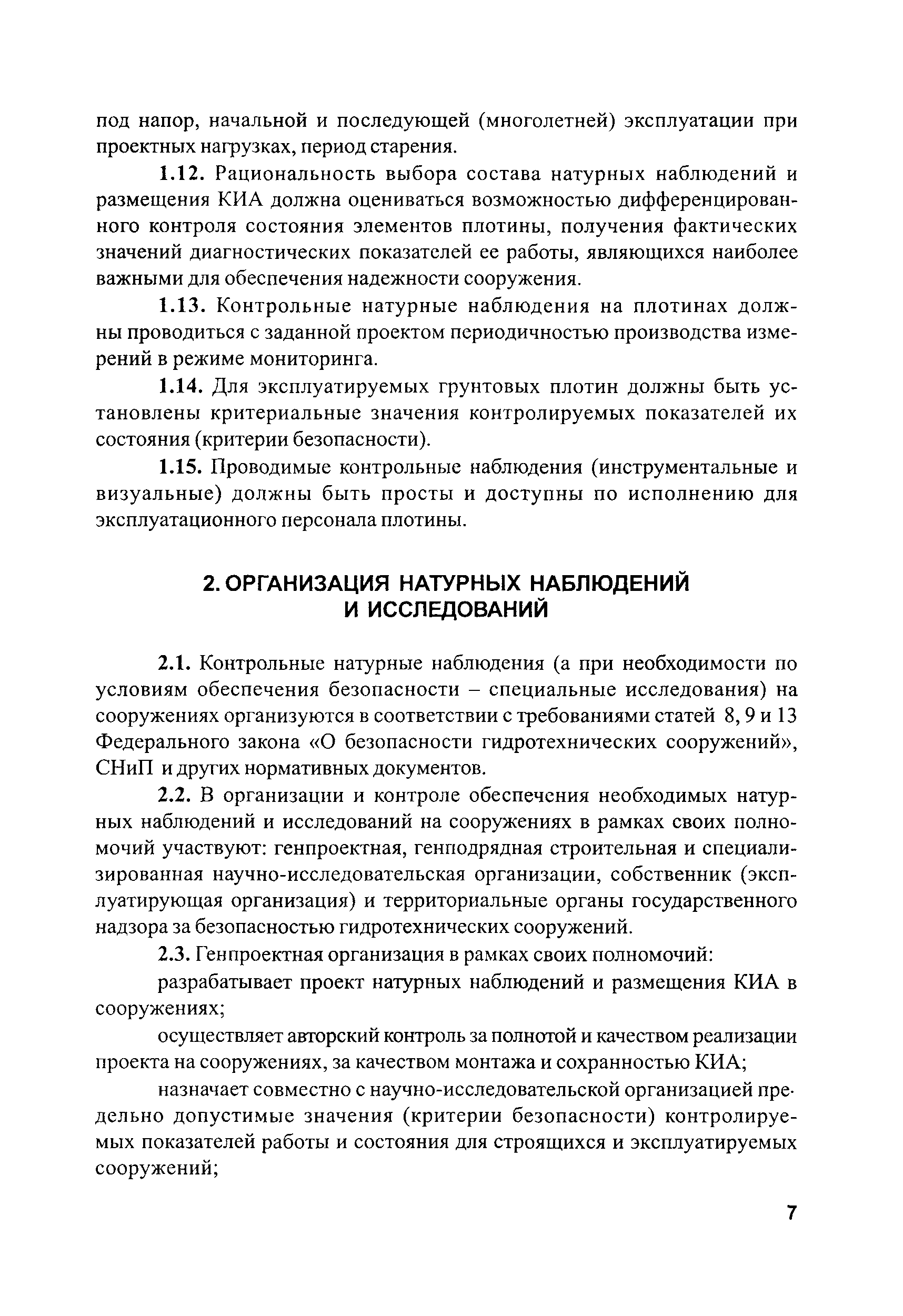 под напор, начальной и последующей (многолетней) эксплуатации при проектных нагрузках, период старения.

1.12. Рациональность выбора состава натурных наблюдений и размещения КИА должна оцениваться возможностью дифференцированного контроля состояния элементов плотины, получения фактических значений диагностических показателей ее работы, являющихся наиболее важными для обеспечения надежности сооружения.

1.13. Контрольные натурные наблюдения на плотинах должны проводиться с заданной проектом периодичностью производства измерений в режиме мониторинга.

1.14. Для эксплуатируемых грунтовых плотин должны быть установлены критериальные значения контролируемых показателей их состояния (критерии безопасности).

1.15. Проводимые контрольные наблюдения (инструментальные и визуальные) должны быть просты и доступны по исполнению для эксплуатационного персонала плотины.

2. ОРГАНИЗАЦИЯ НАТУРНЫХ НАБЛЮДЕНИЙ И ИССЛЕДОВАНИЙ

2.1. Контрольные натурные наблюдения (а при необходимости по условиям обеспечения безопасности – специальные исследования) на сооружениях организуются в соответствии с требованиями статей 8, 9 и 13 Федерального закона «О безопасности гидротехнических сооружений», СНиП и других нормативных документов.

2.2. В организации и контроле обеспечения необходимых натурных наблюдений и исследований на сооружениях в рамках своих полномочий участвуют: генпроектная, генподрядная строительная и специализированная научно-исследовательская организации, собственник (эксплуатирующая организация) и территориальные органы государственного надзора за безопасностью гидротехнических сооружений.

2.3. Генпроектная организация в рамках своих полномочий:

разрабатывает проект натурных наблюдений и размещения КИА в сооружениях;

осуществляет авторский контроль за полнотой и качеством реализации проекта на сооружениях, за качеством монтажа и сохранностью КИА;

назначает совместно с научно-исследовательской организацией предельно допустимые значения (критерии безопасности) контролируемых показателей работы и состояния для строящихся и эксплуатируемых сооружений;

7